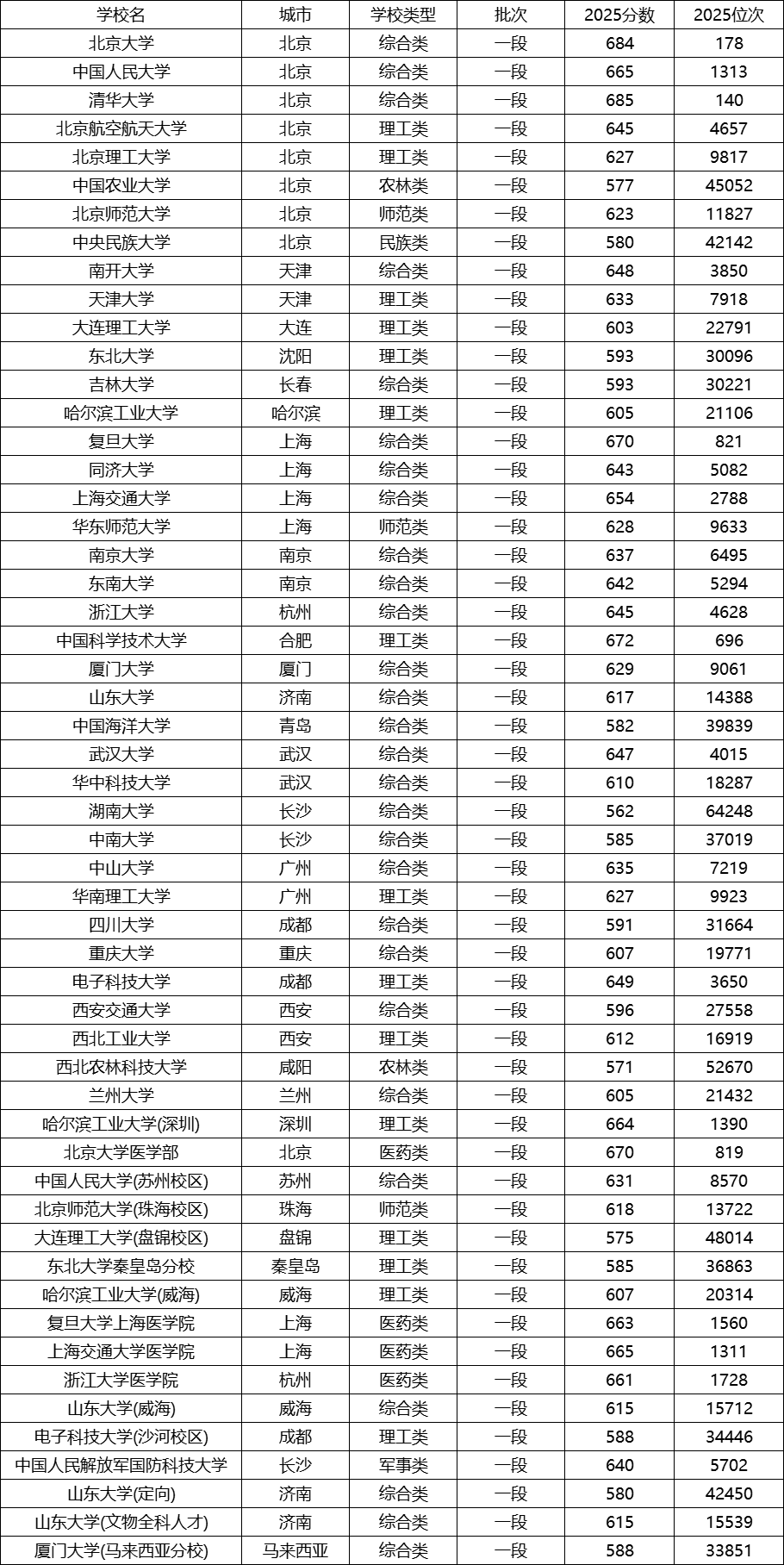 | 学校名 | 城市 | 学校类型 | 批次 | 2025分数 | 2025位次 |
|---|---|---|---|---|---|
| 北京大学 | 北京 | 综合类 | 一段 | 684 | 178 |
| 中国人民大学 | 北京 | 综合类 | 一段 | 665 | 1313 |
| 清华大学 | 北京 | 综合类 | 一段 | 685 | 140 |
| 北京航空航天大学 | 北京 | 理工类 | 一段 | 645 | 4657 |
| 北京理工大学 | 北京 | 理工类 | 一段 | 627 | 9817 |
| 中国农业大学 | 北京 | 农林类 | 一段 | 577 | 45052 |
| 北京师范大学 | 北京 | 师范类 | 一段 | 623 | 11827 |
| 中央民族大学 | 北京 | 民族类 | 一段 | 580 | 42142 |
| 南开大学 | 天津 | 综合类 | 一段 | 648 | 3850 |
| 天津大学 | 天津 | 理工类 | 一段 | 633 | 7918 |
| 大连理工大学 | 大连 | 理工类 | 一段 | 603 | 22791 |
| 东北大学 | 沈阳 | 理工类 | 一段 | 593 | 30096 |
| 吉林大学 | 长春 | 综合类 | 一段 | 593 | 30221 |
| 哈尔滨工业大学 | 哈尔滨 | 理工类 | 一段 | 605 | 21106 |
| 复旦大学 | 上海 | 综合类 | 一段 | 670 | 821 |
| 同济大学 | 上海 | 综合类 | 一段 | 643 | 5082 |
| 上海交通大学 | 上海 | 综合类 | 一段 | 654 | 2788 |
| 华东师范大学 | 上海 | 师范类 | 一段 | 628 | 9633 |
| 南京大学 | 南京 | 综合类 | 一段 | 637 | 6495 |
| 东南大学 | 南京 | 综合类 | 一段 | 642 | 5294 |
| 浙江大学 | 杭州 | 综合类 | 一段 | 645 | 4628 |
| 中国科学技术大学 | 合肥 | 理工类 | 一段 | 672 | 696 |
| 厦门大学 | 厦门 | 综合类 | 一段 | 629 | 9061 |
| 山东大学 | 济南 | 综合类 | 一段 | 617 | 14388 |
| 中国海洋大学 | 青岛 | 综合类 | 一段 | 582 | 39839 |
| 武汉大学 | 武汉 | 综合类 | 一段 | 647 | 4015 |
| 华中科技大学 | 武汉 | 综合类 | 一段 | 610 | 18287 |
| 湖南大学 | 长沙 | 综合类 | 一段 | 562 | 64248 |
| 中南大学 | 长沙 | 综合类 | 一段 | 585 | 37019 |
| 中山大学 | 广州 | 综合类 | 一段 | 635 | 7219 |
| 华南理工大学 | 广州 | 理工类 | 一段 | 627 | 9923 |
| 四川大学 | 成都 | 综合类 | 一段 | 591 | 31664 |
| 重庆大学 | 重庆 | 综合类 | 一段 | 607 | 19771 |
| 电子科技大学 | 成都 | 理工类 | 一段 | 649 | 3650 |
| 西安交通大学 | 西安 | 综合类 | 一段 | 596 | 27558 |
| 西北工业大学 | 西安 | 理工类 | 一段 | 612 | 16919 |
| 西北农林科技大学 | 咸阳 | 农林类 | 一段 | 571 | 52670 |
| 兰州大学 | 兰州 | 综合类 | 一段 | 605 | 21432 |
| 哈尔滨工业大学(深圳) | 深圳 | 理工类 | 一段 | 664 | 1390 |
| 北京大学医学部 | 北京 | 医药类 | 一段 | 670 | 819 |
| 中国人民大学(苏州校区) | 苏州 | 综合类 | 一段 | 631 | 8570 |
| 北京师范大学(珠海校区) | 珠海 | 师范类 | 一段 | 618 | 13722 |
| 大连理工大学(盘锦校区) | 盘锦 | 理工类 | 一段 | 575 | 48014 |
| 东北大学秦皇岛分校 | 秦皇岛 | 理工类 | 一段 | 585 | 36863 |
| 哈尔滨工业大学(威海) | 威海 | 理工类 | 一段 | 607 | 20314 |
| 复旦大学上海医学院 | 上海 | 医药类 | 一段 | 663 | 1560 |
| 上海交通大学医学院 | 上海 | 医药类 | 一段 | 665 | 1311 |
| 浙江大学医学院 | 杭州 | 医药类 | 一段 | 661 | 1728 |
| 山东大学(威海) | 威海 | 综合类 | 一段 | 615 | 15712 |
| 电子科技大学(沙河校区) | 成都 | 理工类 | 一段 | 588 | 34446 |
| 中国人民解放军国防科技大学 | 长沙 | 军事类 | 一段 | 640 | 5702 |
| 山东大学(定向) | 济南 | 综合类 | 一段 | 580 | 42450 |
| 山东大学(文物全科人才) | 济南 | 综合类 | 一段 | 615 | 15539 |
| 厦门大学(马来西亚分校) | 马来西亚 | 综合类 | 一段 | 588 | 33851 |